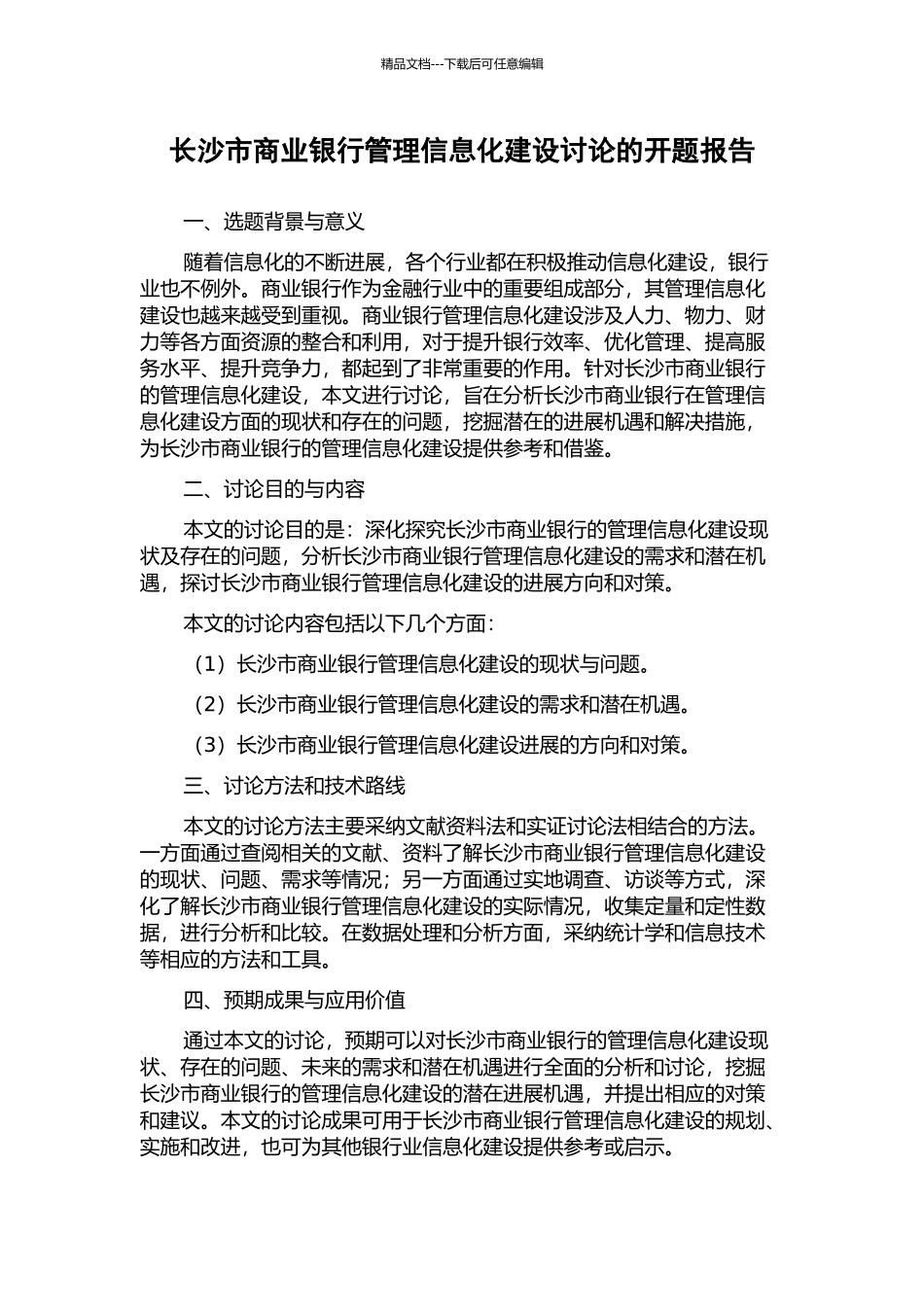 精品文档---下载后可任意编辑

长沙市商业银行管理信息化建设讨论的开题报告

一、选题背景与意义

随着信息化的不断进展，各个行业都在积极推动信息化建设，银行业也不例外。商业银行作为金融行业中的重要组成部分，其管理信息化建设也越来越受到重视。商业银行管理信息化建设涉及人力、物力、财力等各方面资源的整合和利用，对于提升银行效率、优化管理、提高服务水平、提升竞争力，都起到了非常重要的作用。针对长沙市商业银行的管理信息化建设，本文进行讨论，旨在分析长沙市商业银行在管理信息化建设方面的现状和存在的问题，挖掘潜在的进展机遇和解决措施，为长沙市商业银行的管理信息化建设提供参考和借鉴。

二、讨论目的与内容

本文的讨论目的是：深化探究长沙市商业银行的管理信息化建设现状及存在的问题，分析长沙市商业银行管理信息化建设的需求和潜在机遇，探讨长沙市商业银行管理信息化建设的进展方向和对策。

本文的讨论内容包括以下几个方面：

（1）长沙市商业银行管理信息化建设的现状与问题。

（2）长沙市商业银行管理信息化建设的需求和潜在机遇。

（3）长沙市商业银行管理信息化建设进展的方向和对策。

三、讨论方法和技术路线

本文的讨论方法主要采纳文献资料法和实证讨论法相结合的方法。一方面通过查阅相关的文献、资料了解长沙市商业银行管理信息化建设的现状、问题、需求等情况；另一方面通过实地调查、访谈等方式，深化了解长沙市商业银行管理信息化建设的实际情况，收集定量和定性数据，进行分析和比较。在数据处理和分析方面，采纳统计学和信息技术等相应的方法和工具。

四、预期成果与应用价值

通过本文的讨论，预期可以对长沙市商业银行的管理信息化建设现状、存在的问题、未来的需求和潜在机遇进行全面的分析和讨论，挖掘长沙市商业银行的管理信息化建设的潜在进展机遇，并提出相应的对策和建议。本文的讨论成果可用于长沙市商业银行管理信息化建设的规划、实施和改进，也可为其他银行业信息化建设提供参考或启示。